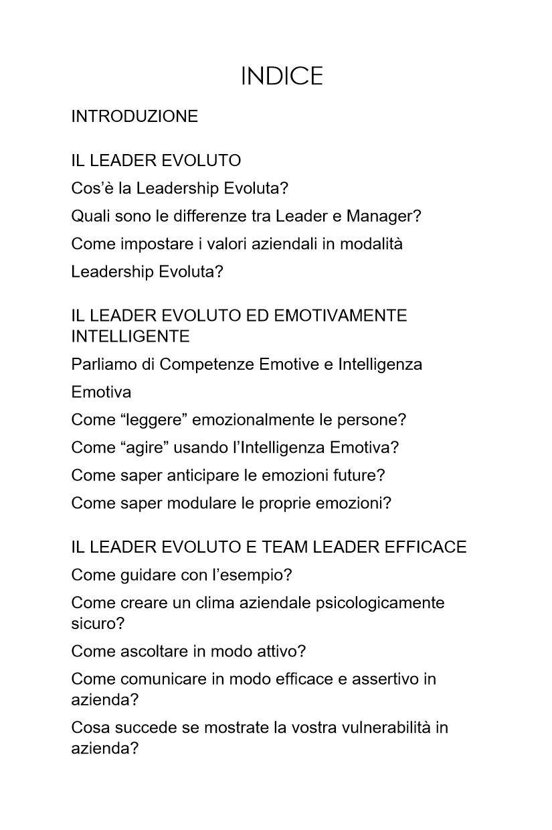 INDICE

INTRODUZIONE

IL LEADER EVOLUTO

Cos'è la Leadership Evoluta?

Quali sono le differenze tra Leader e Manager?

Come impostare i valori aziendali in modalità Leadership Evoluta?

IL LEADER EVOLUTO ED EMOTIVAMENTE INTELLIGENTE

Parliamo di Competenze Emotive e Intelligenza Emotiva

Come "leggere" emozionalmente le persone?

Come "agire" usando l'Intelligenza Emotiva?

Come saper anticipare le emozioni future?

Come saper modulare le proprie emozioni?

IL LEADER EVOLUTO E TEAM LEADER EFFICACE

Come guidare con l'esempio?

Come creare un clima aziendale psicologicamente sicuro?

Come ascoltare in modo attivo?

Come comunicare in modo efficace e assertivo in azienda?

Cosa succede se mostrate la vostra vulnerabilità in azienda?